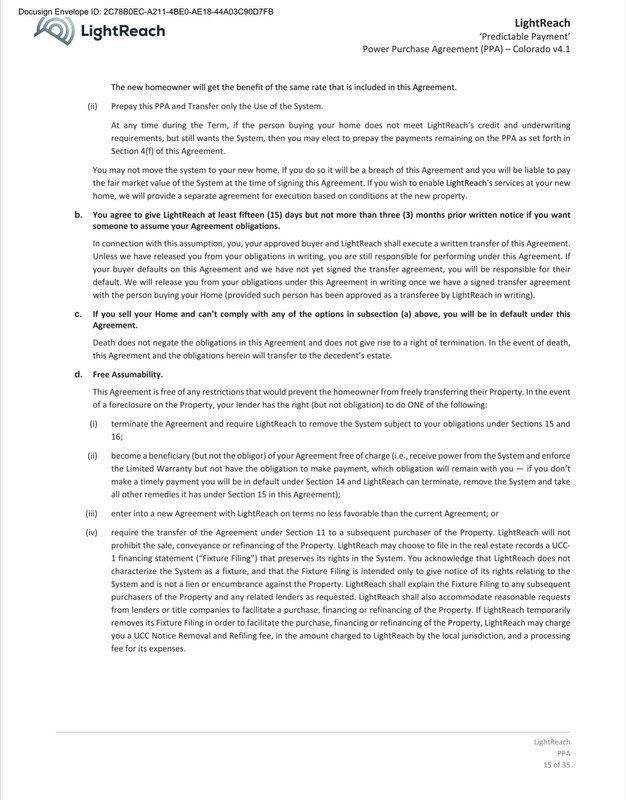 Docusign Envelope ID: 2C78B0EC-A211-4BE0-AE18-44A03C90D7FB

LightReach

LightReach
'Predictable Payment'
Power Purchase Agreement (PPA) – Colorado v4.1

The new homeowner will get the benefit of the same rate that is included in this Agreement.

(ii) Prepay this PPA and Transfer only the Use of the System.

At any time during the Term, if the person buying your home does not meet LightReach's credit and underwriting requirements, but still wants the System, then you may elect to prepay the payments remaining on the PPA as set forth in Section 4(f) of this Agreement.

You may not move the system to your new home. If you do so it will be a breach of this Agreement and you will be liable to pay the fair market value of the System at the time of signing this Agreement. If you wish to enable LightReach's services at your new home, we will provide a separate agreement for execution based on conditions at the new property.

b. You agree to give LightReach at least fifteen (15) days but not more than three (3) months prior written notice if you want someone to assume your Agreement obligations.

In connection with this assumption, you, your approved buyer and LightReach shall execute a written transfer of this Agreement. Unless we have released you from your obligations in writing, you are still responsible for performing under this Agreement. If your buyer defaults on this Agreement and we have not yet signed the transfer agreement, you will be responsible for their default. We will release you from your obligations under this Agreement in writing once we have a signed transfer agreement with the person buying your Home (provided such person has been approved as a transferee by LightReach in writing).

c. If you sell your Home and can't comply with any of the options in subsection (a) above, you will be in default under this Agreement.

Death does not negate the obligations in this Agreement and does not give rise to a right of termination. In the event of death, this Agreement and the obligations herein will transfer to the decedent's estate.

d. Free Assumability.

This Agreement is free of any restrictions that would prevent the homeowner from freely transferring their Property. In the event of a foreclosure on the Property, your lender has the right (but not obligation) to do ONE of the following:

(i) terminate the Agreement and require LightReach to remove the System subject to your obligations under Sections 15 and 16;

(ii) become a beneficiary (but not the obligor) of your Agreement free of charge (i.e., receive power from the System and enforce the Limited Warranty but not have the obligation to make payment, which obligation will remain with you — if you don't make a timely payment you will be in default under Section 14 and LightReach can terminate, remove the System and take all other remedies it has under Section 15 in this Agreement);

(iii) enter into a new Agreement with LightReach on terms no less favorable than the current Agreement; or

(iv) require the transfer of the Agreement under Section 11 to a subsequent purchaser of the Property. LightReach will not prohibit the sale, conveyance or refinancing of the Property. LightReach may choose to file in the real estate records a UCC-1 financing statement ("Fixture Filing") that preserves its rights in the System. You acknowledge that LightReach does not characterize the System as a fixture, and that the Fixture Filing is intended only to give notice of its rights relating to the System and is not a lien or encumbrance against the Property. LightReach shall explain the Fixture Filing to any subsequent purchasers of the Property and any related lenders as requested. LightReach shall also accommodate reasonable requests from lenders or title companies to facilitate a purchase, financing or refinancing of the Property. If LightReach temporarily removes its Fixture Filing in order to facilitate the purchase, financing or refinancing of the Property, LightReach may charge you a UCC Notice Removal and Refiling fee, in the amount charged to LightReach by the local jurisdiction, and a processing fee for its expenses.

LightReach
PPA
15 of 35